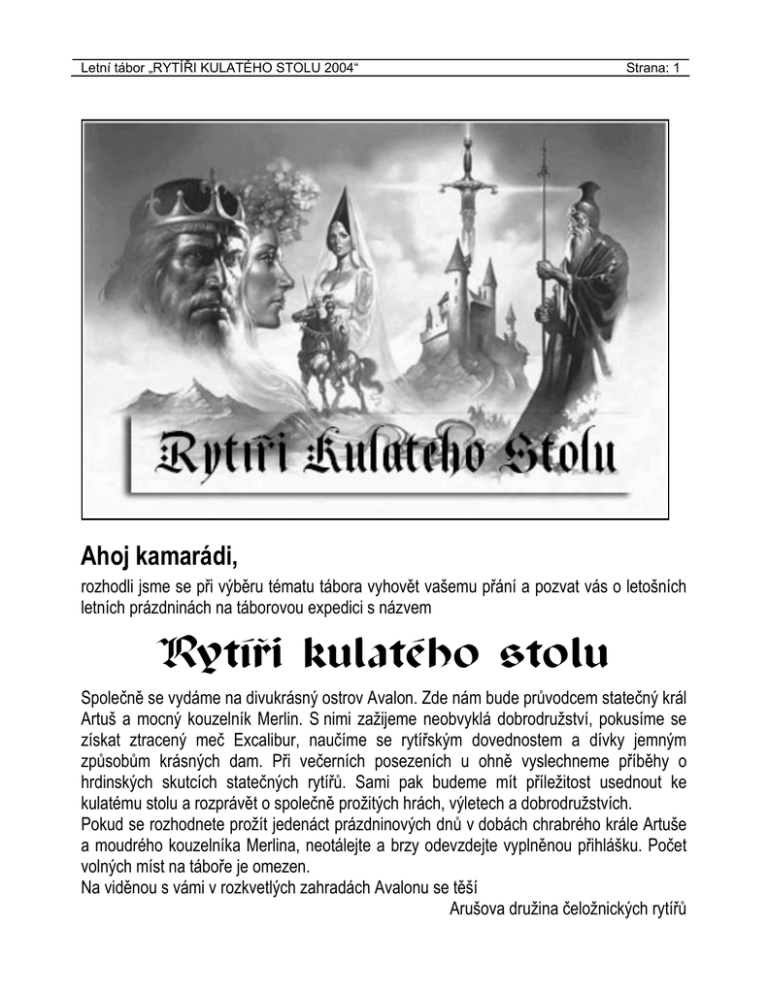 Letní tábor „RYTÍŘI KULATÉHO STOLU 2004“

Strana: 1

Rytíři Kulatého Stolu

Ahoj kamarádi,

rozhodli jsme se při výběru tématu tábora vyhovět vašemu přání a pozvat vás o letošních letních prázdninách na táborovou expedici s názvem

Rytíři kulatého stolu

Společně se vydáme na divukrásný ostrov Avalon. Zde nám bude průvodcem statečný král Artuš a mocný kouzelník Merlin. S nimi zažijeme neobvyklá dobrodružství, pokusíme se získat ztracený meč Excalibur, naučíme se rytířským dovednostem a dívky jemným způsobům krásných dam. Při večerních posezeních u ohně vyslechneme příběhy o hrdinských skutcích statečných rytířů. Sami pak budeme mít příležitost usednout ke kulatému stolu a rozprávět o společně prožitých hrách, výletech a dobrodružstvích.
Pokud se rozhodnete prožít jedenáct prázdninových dnů v dobách chrabrého krále Artuše a moudrého kouzelníka Merlina, neotálejte a brzy odevzdejte vyplněnou přihlášku. Počet volných míst na táboře je omezen.
Na viděnou s vámi v rozkvetlých zahradách Avalonu se těší

Arušova družina čeložnických rytířů